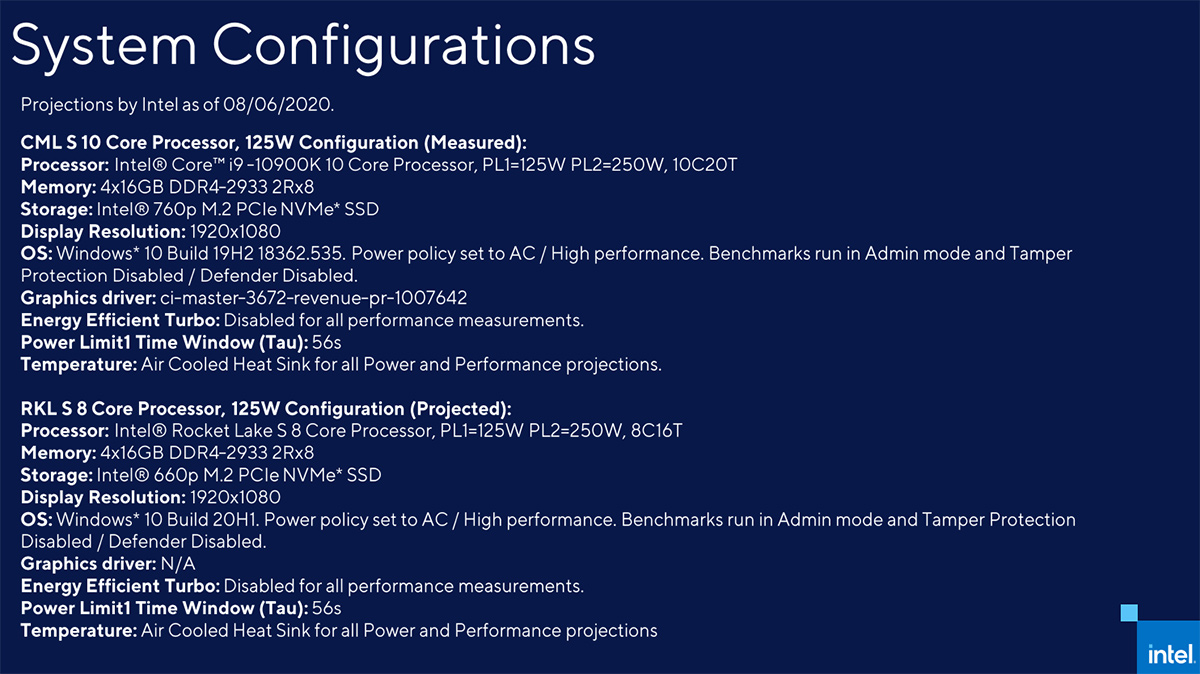 System Configurations

Projections by Intel as of 08/06/2020.

CML S 10 Core Processor, 125W Configuration (Measured):
Processor: Intel® Core™ i9 -10900K 10 Core Processor, PL1=125W PL2=250W, 10C20T
Memory: 4x16GB DDR4-2933 2Rx8
Storage: Intel® 760p M.2 PCIe NVMe* SSD
Display Resolution: 1920x1080
OS: Windows* 10 Build 19H2 18362.535. Power policy set to AC / High performance. Benchmarks run in Admin mode and Tamper Protection Disabled / Defender Disabled.
Graphics driver: ci-master-3672-revenue-pr-1007642
Energy Efficient Turbo: Disabled for all performance measurements.
Power Limit1 Time Window (Tau): 56s
Temperature: Air Cooled Heat Sink for all Power and Performance projections.

RKL S 8 Core Processor, 125W Configuration (Projected):
Processor: Intel® Rocket Lake S 8 Core Processor, PL1=125W PL2=250W, 8C16T
Memory: 4x16GB DDR4-2933 2Rx8
Storage: Intel® 660p M.2 PCIe NVMe* SSD
Display Resolution: 1920x1080
OS: Windows* 10 Build 20H1. Power policy set to AC / High performance. Benchmarks run in Admin mode and Tamper Protection Disabled / Defender Disabled.
Graphics driver: N/A
Energy Efficient Turbo: Disabled for all performance measurements.
Power Limit1 Time Window (Tau): 56s
Temperature: Air Cooled Heat Sink for all Power and Performance projections

intel.